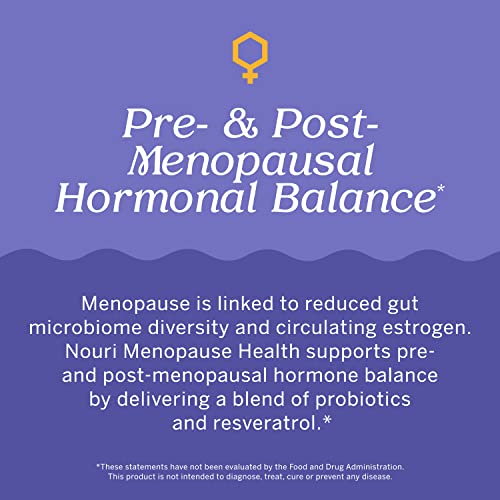 Pre- & Post-Menopausal Hormonal Balance*

Menopause is linked to reduced gut microbiome diversity and circulating estrogen. Nouri Menopause Health supports pre- and post-menopausal hormone balance by delivering a blend of probiotics and resveratrol.*

*These statements have not been evaluated by the Food and Drug Administration. This product is not intended to diagnose, treat, cure or prevent any disease.